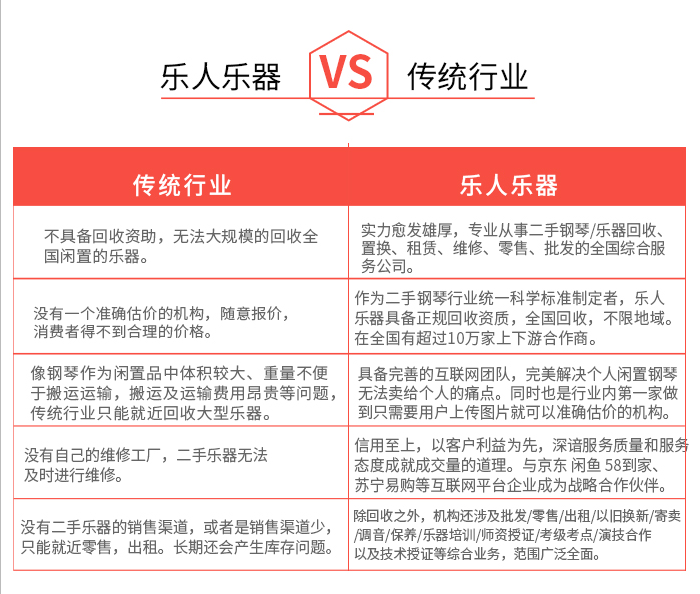 乐人乐器 VS 传统行业

| 传统行业 | 乐人乐器 |
|---|---|
| 不具备回收资助，无法大规模的回收全国闲置的乐器。 | 实力愈发雄厚，专业从事二手钢琴/乐器回收、置换、租赁、维修、零售、批发的全国综合服务公司。 |
| 没有一个准确估价的机构，随意报价，消费者得不到合理的价格。 | 作为二手钢琴行业统一科学标准制定者，乐人乐器具备正规回收资质，全国回收，不限地域。在全国有超过10万家上下游合作商。 |
| 像钢琴作为闲置品中体积较大、重量不便于搬运运输，搬运及运输费用昂贵等问题，传统行业只能就近回收大型乐器。 | 具备完善的互联网团队，完美解决个人闲置钢琴无法卖给个人的痛点。同时也是行业内第一家做到只需要用户上传图片就可以准确估价的机构。 |
| 没有自己的维修工厂，二手乐器无法及时进行维修。 | 信用至上，以客户利益为先，深谙服务质量和服务态度成就成交量的道理。与京东 闲鱼 58到家、苏宁易购等互联网平台企业成为战略合作伙伴。 |
| 没有二手乐器的销售渠道，或者是销售渠道少，只能就近零售，出租。长期还会产生库存问题。 | 除回收之外，机构还涉及批发/零售/出租/以旧换新/寄卖/调音/保养/乐器培训/师资授证/考级考点/演技合作以及技术授证等综合业务，范围广泛全面。 |